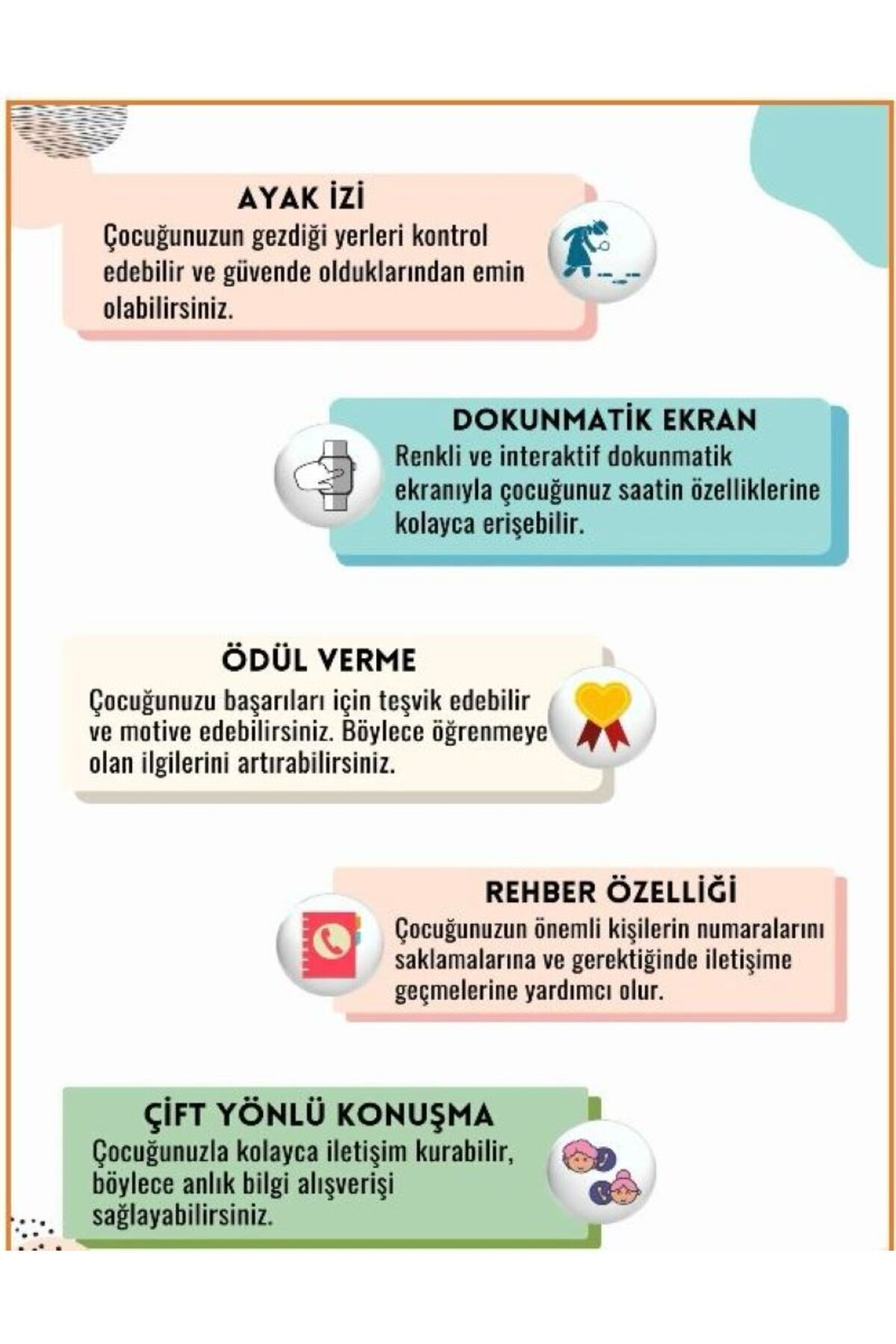 AYAK İZİ

Çocuğunuzun gezdiği yerleri kontrol edebilir ve güvende olduklarından emin olabilirsiniz.

DOKUNMATİK EKRAN

Renkli ve interaktif dokunmatik ekranıyla çocuğunuz saatin özelliklerine kolayca erişebilir.

ÖDÜL VERME

Çocuğunuzu başarıları için teşvik edebilir ve motive edebilirsiniz. Böylece öğrenmeye olan ilgilerini artırabilirsiniz.

REHBER ÖZELLİĞİ

Çocuğunuzun önemli kişilerin numaralarını saklamalarına ve gerektiğinde iletişime geçmelerine yardımcı olur.

ÇİFT YÖNLÜ KONUŞMA

Çocuğunuzla kolayca iletişim kurabilir, böylece anlık bilgi alışverişi sağlayabilirsiniz.